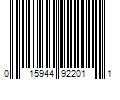 0 15944 92201 1